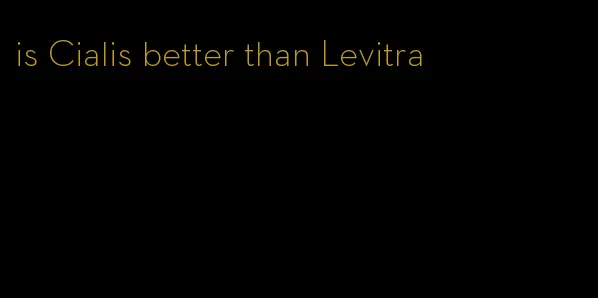 is Cialis better than Levitra